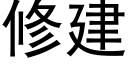 修建